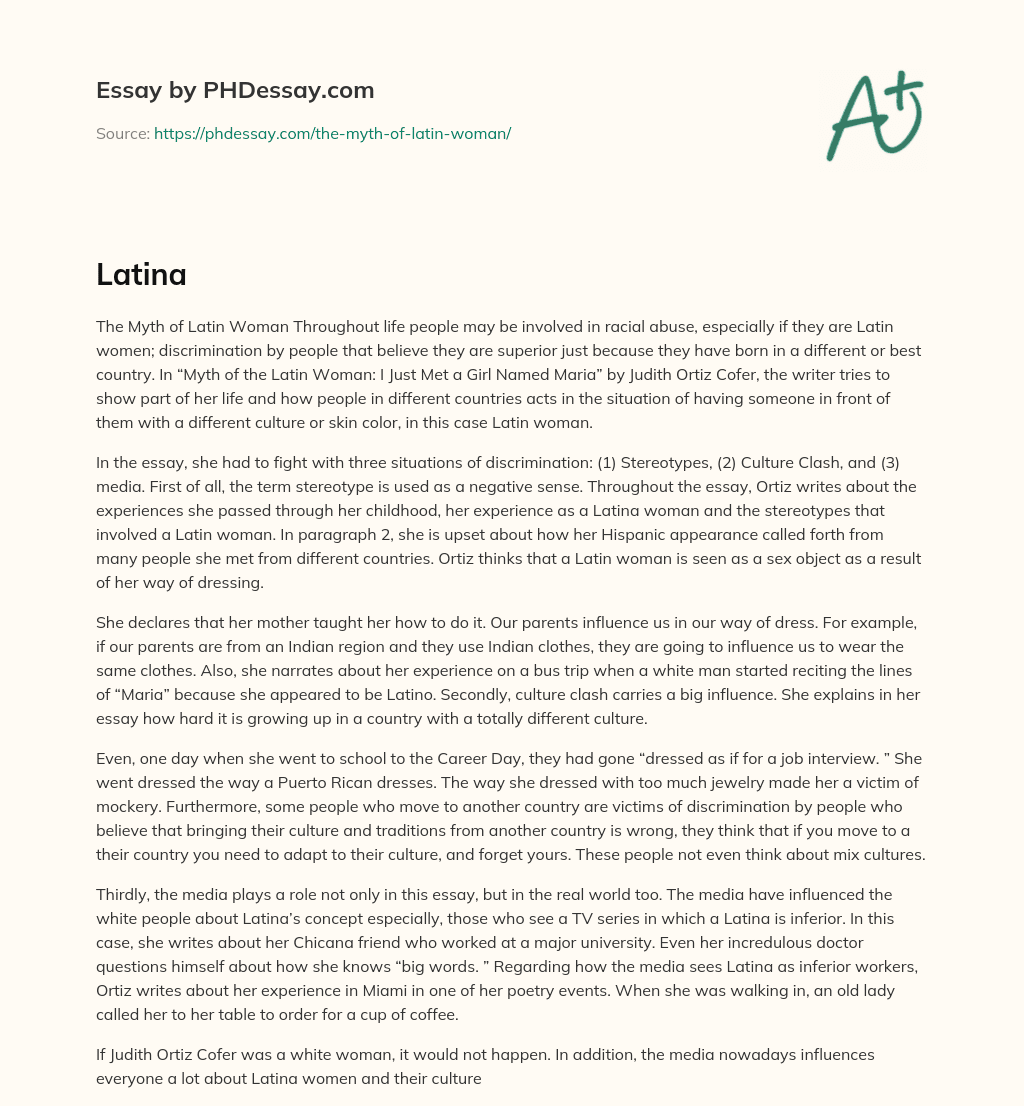 Essay by PHDessay.com

Source: https://phdessay.com/the-myth-of-latin-woman/

A+

Latina

The Myth of Latin Woman Throughout life people may be involved in racial abuse, especially if they are Latin women; discrimination by people that believe they are superior just because they have born in a different or best country. In "Myth of the Latin Woman: I Just Met a Girl Named Maria" by Judith Ortiz Cofer, the writer tries to show part of her life and how people in different countries acts in the situation of having someone in front of them with a different culture or skin color, in this case Latin woman.

In the essay, she had to fight with three situations of discrimination: (1) Stereotypes, (2) Culture Clash, and (3) media. First of all, the term stereotype is used as a negative sense. Throughout the essay, Ortiz writes about the experiences she passed through her childhood, her experience as a Latina woman and the stereotypes that involved a Latin woman. In paragraph 2, she is upset about how her Hispanic appearance called forth from many people she met from different countries. Ortiz thinks that a Latin woman is seen as a sex object as a result of her way of dressing.

She declares that her mother taught her how to do it. Our parents influence us in our way of dress. For example, if our parents are from an Indian region and they use Indian clothes, they are going to influence us to wear the same clothes. Also, she narrates about her experience on a bus trip when a white man started reciting the lines of "Maria" because she appeared to be Latino. Secondly, culture clash carries a big influence. She explains in her essay how hard it is growing up in a country with a totally different culture.

Even, one day when she went to school to the Career Day, they had gone "dressed as if for a job interview. " She went dressed the way a Puerto Rican dresses. The way she dressed with too much jewelry made her a victim of mockery. Furthermore, some people who move to another country are victims of discrimination by people who believe that bringing their culture and traditions from another country is wrong, they think that if you move to a their country you need to adapt to their culture, and forget yours. These people not even think about mix cultures.

Thirdly, the media plays a role not only in this essay, but in the real world too. The media have influenced the white people about Latina's concept especially, those who see a TV series in which a Latina is inferior. In this case, she writes about her Chicana friend who worked at a major university. Even her incredulous doctor questions himself about how she knows "big words. " Regarding how the media sees Latina as inferior workers, Ortiz writes about her experience in Miami in one of her poetry events. When she was walking in, an old lady called her to her table to order for a cup of coffee.

If Judith Ortiz Cofer was a white woman, it would not happen. In addition, the media nowadays influences everyone a lot about Latina women and their culture